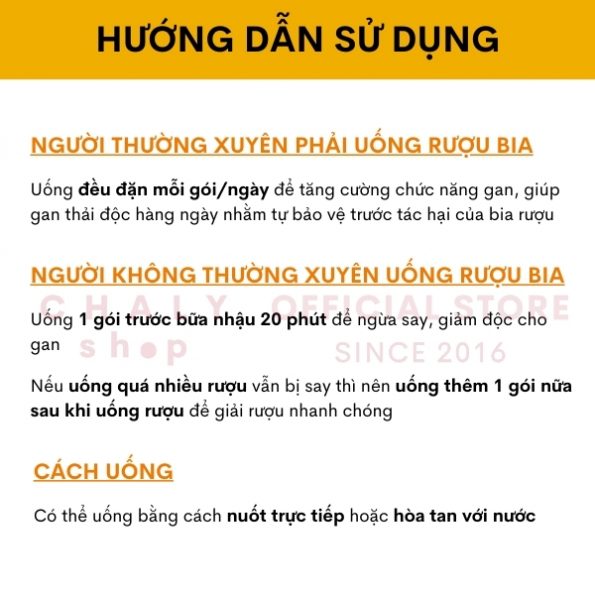 HƯỚNG DẪN SỬ DỤNG

NGƯỜI THƯỜNG XUYÊN PHẢI UỐNG RƯỢU BIA

Uống đều đặn mỗi gói/ngày để tăng cường chức năng gan, giúp gan thải độc hàng ngày nhằm tự bảo vệ trước tác hại của bia rượu

NGƯỜI KHÔNG THƯỜNG XUYÊN UỐNG RƯỢU BIA

Uống 1 gói trước bữa nhậu 20 phút để ngừa say, giảm độc cho gan

Nếu uống quá nhiều rượu vẫn bị say thì nên uống thêm 1 gói nữa sau khi uống rượu để giải rượu nhanh chóng

CÁCH UỐNG

Có thể uống bằng cách nuốt trực tiếp hoặc hòa tan với nước

CHALY shop OFFICIAL STORE SINCE 2016